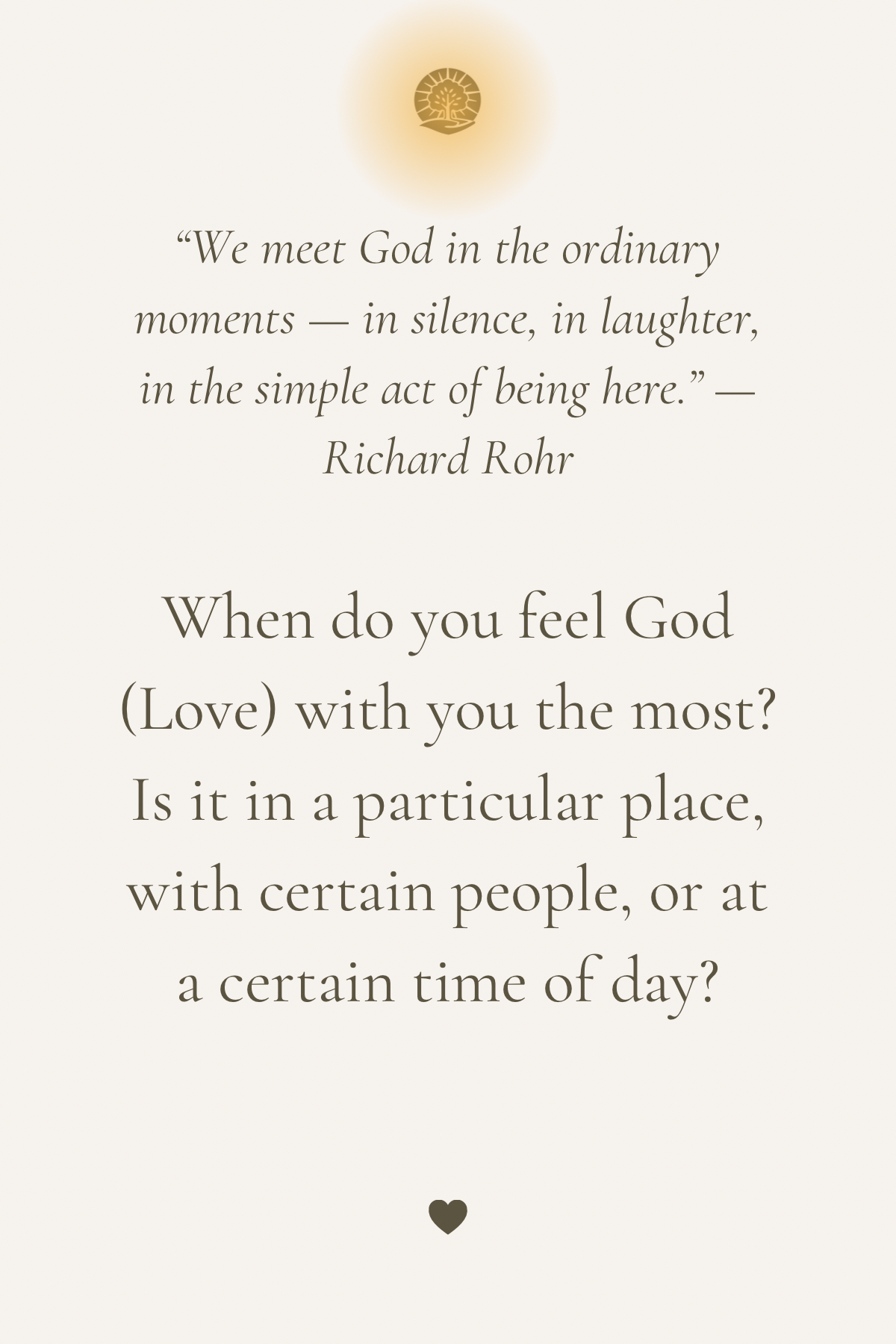 “We meet God in the ordinary moments — in silence, in laughter, in the simple act of being here.” — Richard Rohr

When do you feel God (Love) with you the most? Is it in a particular place, with certain people, or at a certain time of day?